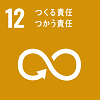 12 つくる責任
つかう責任